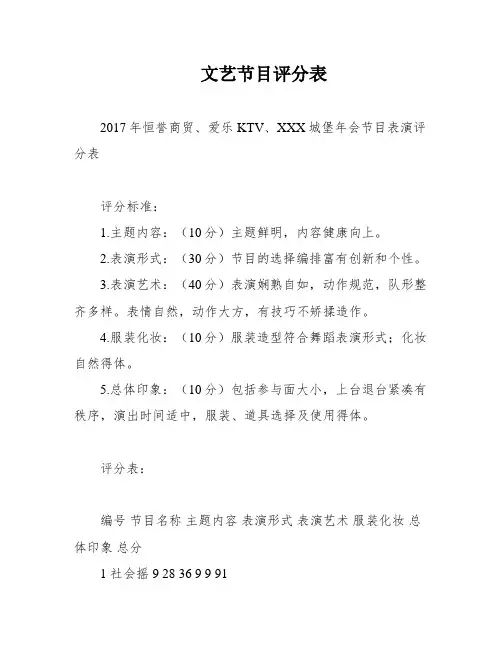 文艺节目评分表

2017年恒誉商贸、爱乐KTV、XXX城堡年会节目表演评分表

评分标准：

1.主题内容：（10分）主题鲜明，内容健康向上。

2.表演形式：（30分）节目的选择编排富有创新和个性。

3.表演艺术：（40分）表演娴熟自如，动作规范，队形整齐多样。表情自然，动作大方，有技巧不矫揉造作。

4.服装化妆：（10分）服装造型符合舞蹈表演形式；化妆自然得体。

5.总体印象：（10分）包括参与面大小，上台退台紧凑有秩序，演出时间适中，服装、道具选择及使用得体。

评分表：

编号 节目名称 主题内容 表演形式 表演艺术 服装化妆 总体印象 总分

1 社会摇 9 28 36 9 9 91